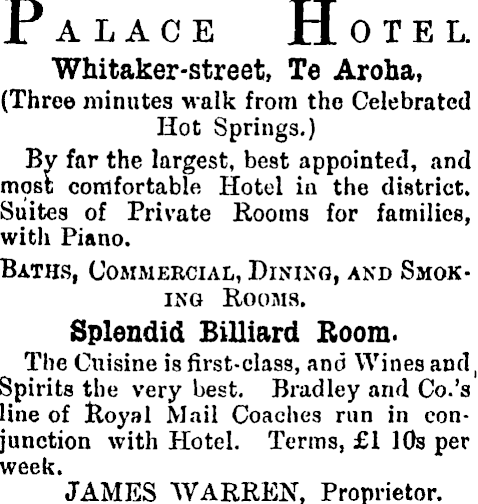 PALACE HOTEL.
Whitaker-street, Te Aroha,
(Three minutes walk from the Celebrated Hot Springs.)

By far the largest, best appointed, and most comfortable Hotel in the district. Suites of Private Rooms for families, with Piano.

BATHS, COMMERCIAL, DINING, AND SMOKING ROOMS.

Splendid Billiard Room.

The Cuisine is first-class, and Wines and Spirits the very best. Bradley and Co.'s line of Royal Mail Coaches run in conjunction with Hotel. Terms, £1 10s per week.

JAMES WARREN, Proprietor.